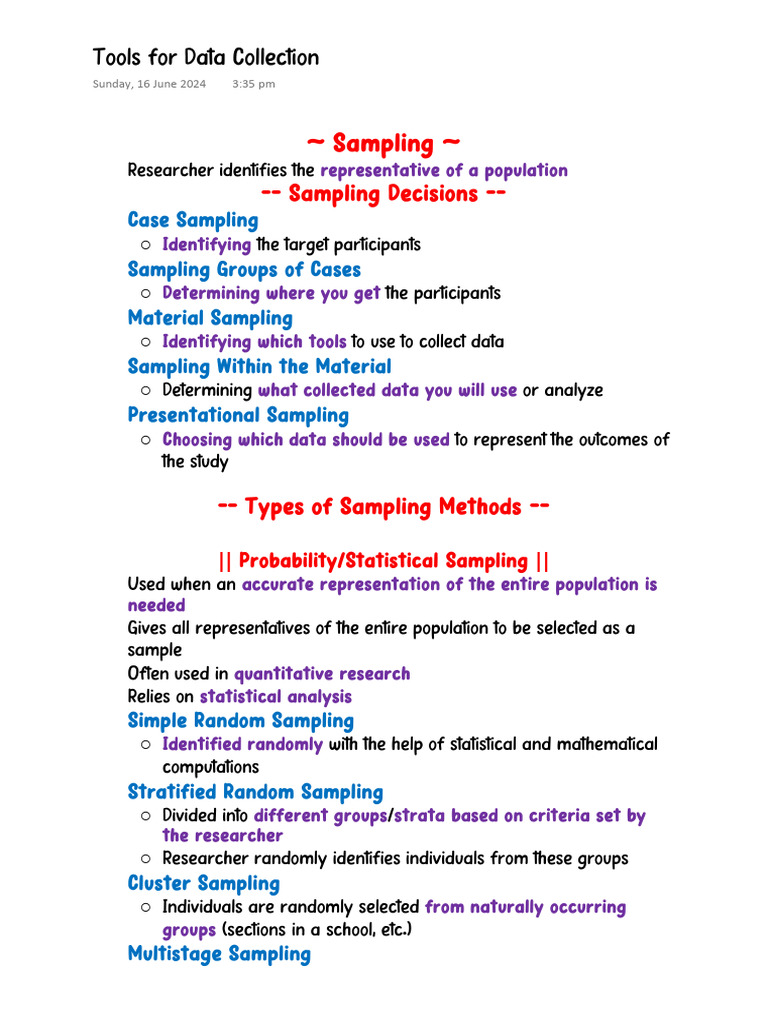 Tools for Data Collection

Sunday, 16 June 2024 3:35 pm

~ Sampling ~

Researcher identifies the representative of a population

-- Sampling Decisions --

Case Sampling

○ Identifying the target participants

Sampling Groups of Cases

○ Determining where you get the participants

Material Sampling

○ Identifying which tools to use to collect data

Sampling Within the Material

○ Determining what collected data you will use or analyze

Presentational Sampling

○ Choosing which data should be used to represent the outcomes of the study

-- Types of Sampling Methods --

|| Probability/Statistical Sampling ||

Used when an accurate representation of the entire population is needed

Gives all representatives of the entire population to be selected as a sample

Often used in quantitative research

Relies on statistical analysis

Simple Random Sampling

○ Identified randomly with the help of statistical and mathematical computations

Stratified Random Sampling

○ Divided into different groups/strata based on criteria set by the researcher

○ Researcher randomly identifies individuals from these groups

Cluster Sampling

○ Individuals are randomly selected from naturally occurring groups (sections in a school, etc.)

Multistage Sampling